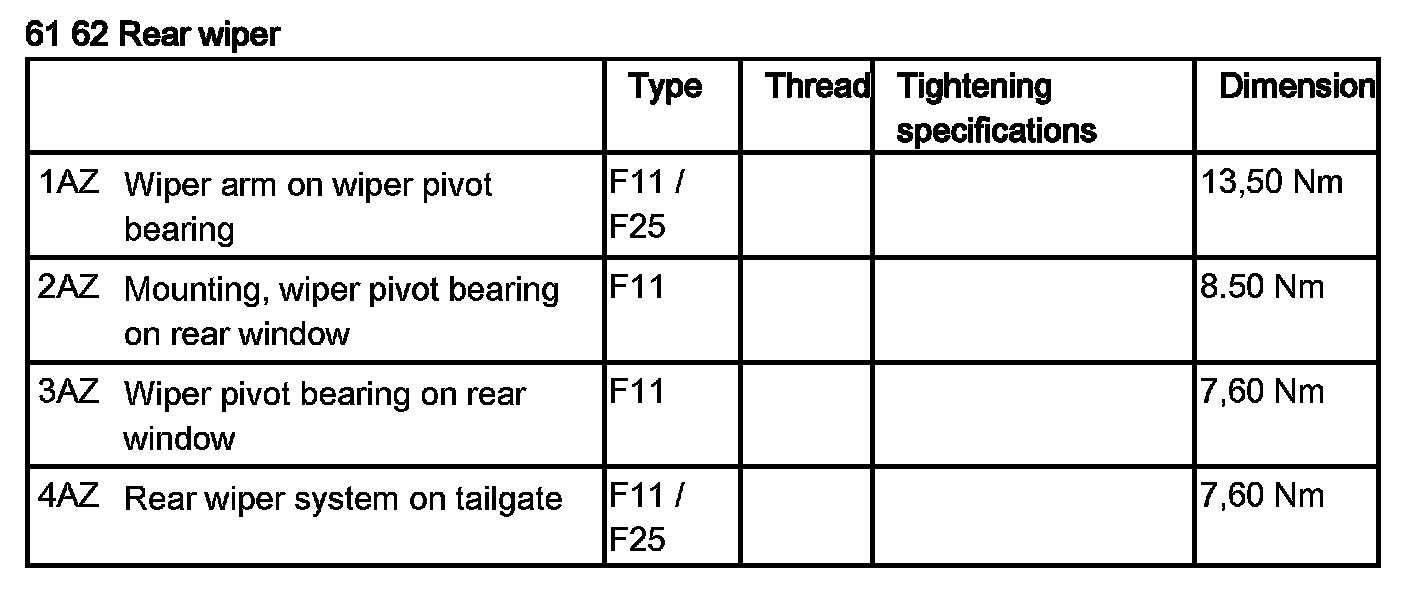 61 62 Rear wiper

|  | Type | Thread | Tightening specifications | Dimension |
|---|---|---|---|---|
| 1AZ Wiper arm on wiper pivot bearing | F11 / F25 |  |  | 13,50 Nm |
| 2AZ Mounting, wiper pivot bearing on rear window | F11 |  |  | 8.50 Nm |
| 3AZ Wiper pivot bearing on rear window | F11 |  |  | 7,60 Nm |
| 4AZ Rear wiper system on tailgate | F11 / F25 |  |  | 7,60 Nm |